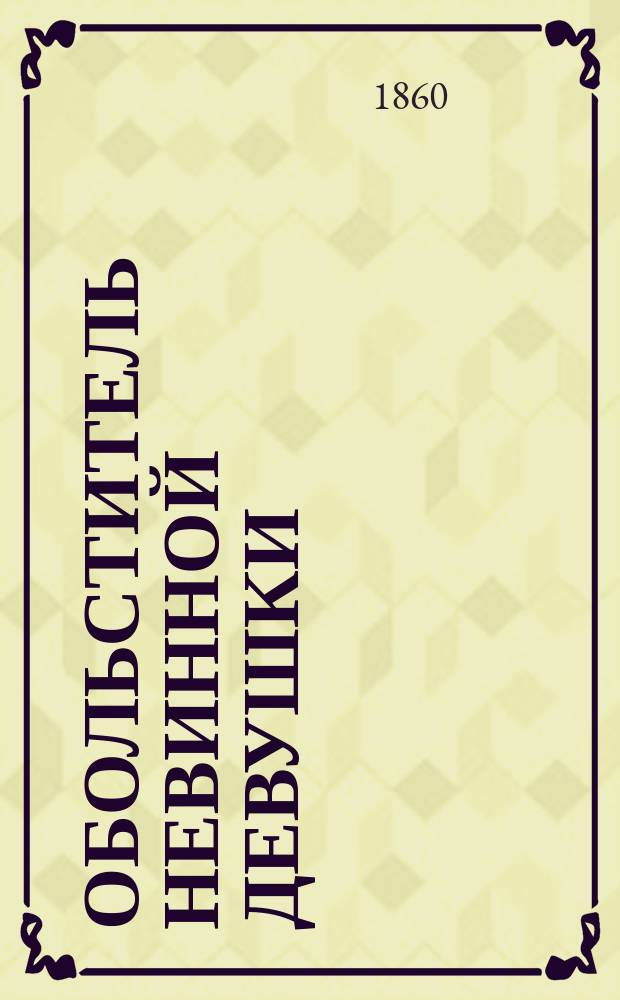 1860

ОБОЛЬСТИТЕЛЬ НЕВИННОЙ ДЕВУШКИ